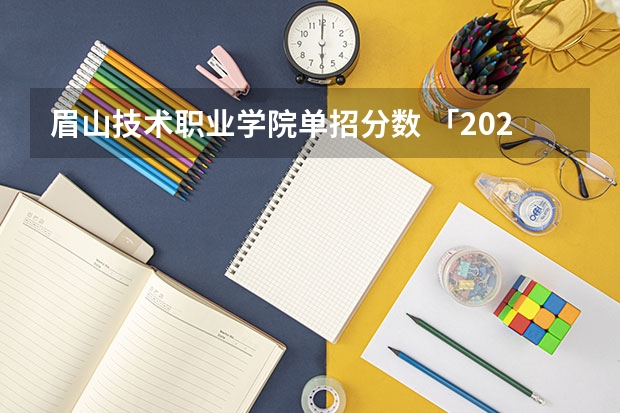 眉山技术职业学院单招分数 「202